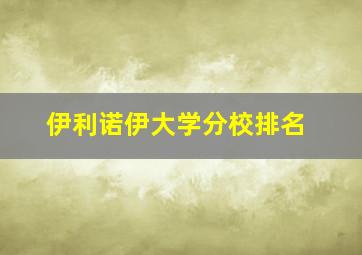 伊利诺伊大学分校排名